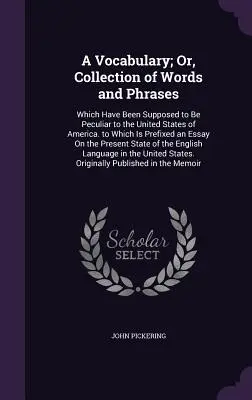 A Vocabulary; Or, Collection of Words and Phrases

Which Have Been Supposed to Be Peculiar to the United States of America. to Which Is Prefixed an Essay On the Present State of the English Language in the United States. Originally Published in the Memoir

Scholar SELECT

JOHN PICKERING